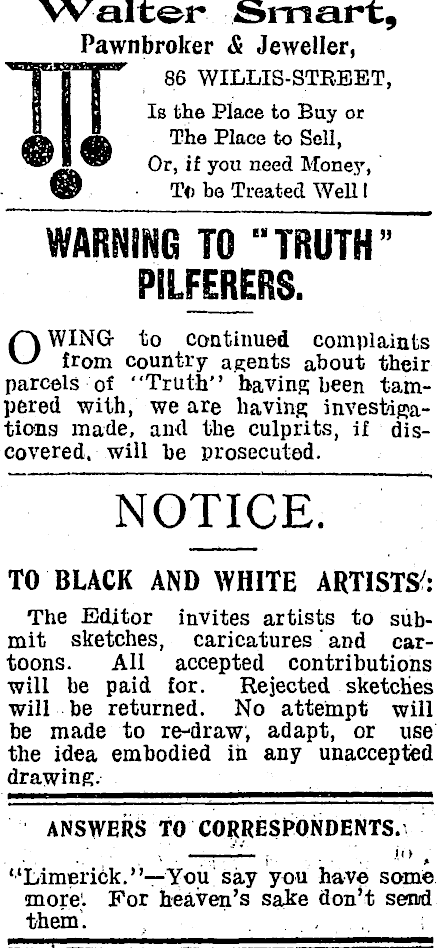 Walter Smart,

Pawnbroker & Jeweller,

86 WILLIS-STREET,

Is the Place to Buy or
The Place to Sell,
Or, if you need Money,
To be Treated Well!

WARNING TO "TRUTH" PILFERERS.

OWING to continued complaints from country agents about their parcels of "Truth" having been tampered with, we are having investigations made, and the culprits, if discovered, will be prosecuted.

NOTICE.

TO BLACK AND WHITE ARTISTS:

The Editor invites artists to submit sketches, caricatures and cartoons. All accepted contributions will be paid for. Rejected sketches will be returned. No attempt will be made to re-draw, adapt, or use the idea embodied in any unaccepted drawing.

ANSWERS TO CORRESPONDENTS.

"Limerick."—You say you have some more. For heaven's sake don't send them.